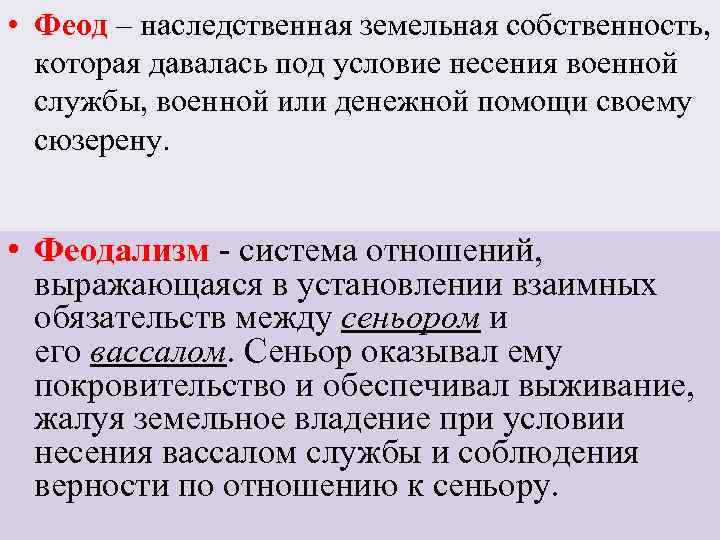 • Феод – наследственная земельная собственность, которая давалась под условие несения военной службы, военной или денежной помощи своему сюзерену.

• Феодализм - система отношений, выражающаяся в установлении взаимных обязательств между сеньором и его вассалом. Сеньор оказывал ему покровительство и обеспечивал выживание, жалуя земельное владение при условии несения вассалом службы и соблюдения верности по отношению к сеньору.